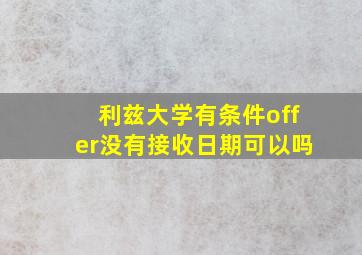 利兹大学有条件offer没有接收日期可以吗